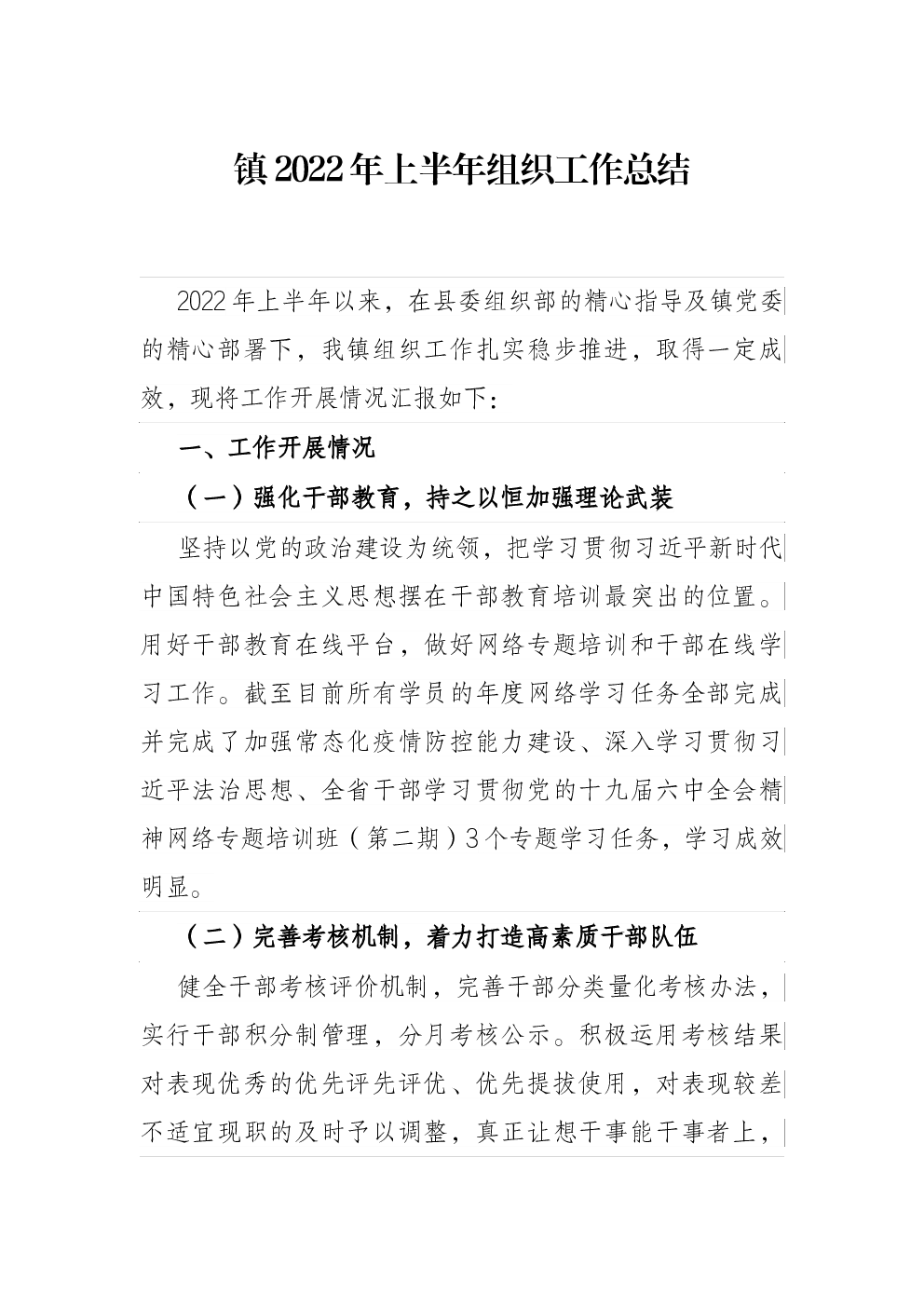 镇2022年上半年组织工作总结

2022年上半年以来，在县委组织部的精心指导及镇党委的精心部署下，我镇组织工作扎实稳步推进，取得一定成效，现将工作开展情况汇报如下：

一、工作开展情况

（一）强化干部教育，持之以恒加强理论武装

坚持以党的政治建设为统领，把学习贯彻习近平新时代中国特色社会主义思想摆在干部教育培训最突出的位置。用好干部教育在线平台，做好网络专题培训和干部在线学习工作。截至目前所有学员的年度网络学习任务全部完成并完成了加强常态化疫情防控能力建设、深入学习贯彻习近平法治思想、全省干部学习贯彻党的十九届六中全会精神网络专题培训班（第二期）3个专题学习任务，学习成效明显。

（二）完善考核机制，着力打造高素质干部队伍

健全干部考核评价机制，完善干部分类量化考核办法，实行干部积分制管理，分月考核公示。积极运用考核结果对表现优秀的优先评先评优、优先提拔使用，对表现较差不适宜现职的及时予以调整，真正让想干事能干事者上，